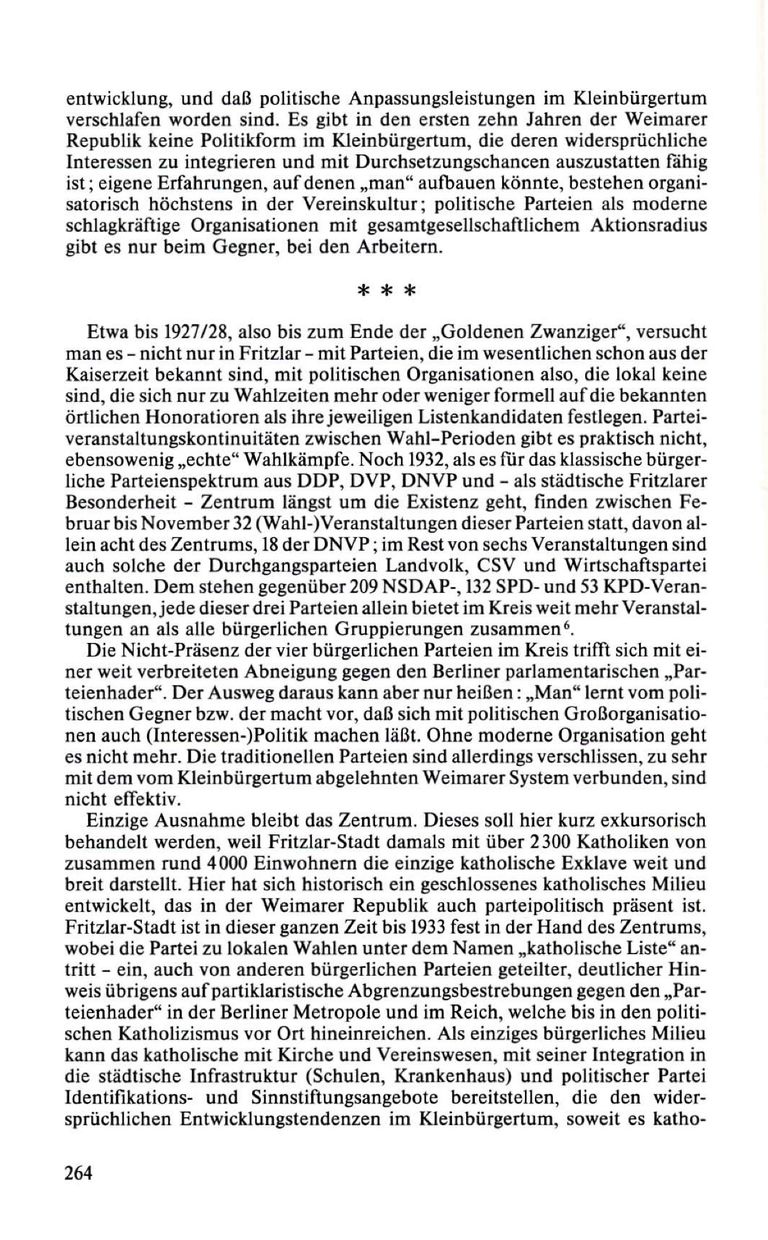 entwicklung, und daß politische Anpassungsleistungen im Kleinbürgertum verschlafen worden sind. Es gibt in den ersten zehn Jahren der Weimarer Republik keine Politikform im Kleinbürgertum, die deren widersprüchliche Interessen zu integrieren und mit Durchsetzungschancen auszustatten fähig ist; eigene Erfahrungen, auf denen „man“ aufbauen könnte, bestehen organisatorisch höchstens in der Vereinskultur; politische Parteien als moderne schlagkräftige Organisationen mit gesamtgesellschaftlichem Aktionsradius gibt es nur beim Gegner, bei den Arbeitern.

* * *

Etwa bis 1927/28, also bis zum Ende der „Goldenen Zwanziger“, versucht man es - nicht nur in Fritzlar - mit Parteien, die im wesentlichen schon aus der Kaiserzeit bekannt sind, mit politischen Organisationen also, die lokal keine sind, die sich nur zu Wahlzeiten mehr oder weniger formell auf die bekannten örtlichen Honoratioren als ihre jeweiligen Listenkandidaten festlegen. Parteiveranstaltungskontinuitäten zwischen Wahl-Perioden gibt es praktisch nicht, ebensowenig „echte“ Wahlkämpfe. Noch 1932, als es für das klassische bürgerliche Parteienspektrum aus DDP, DVP, DNVP und - als städtische Fritzlarer Besonderheit - Zentrum längst um die Existenz geht, finden zwischen Februar bis November 32 (Wahl-)Veranstaltungen dieser Parteien statt, davon allein acht des Zentrums, 18 der DNVP; im Rest von sechs Veranstaltungen sind auch solche der Durchgangsparteien Landvolk, CSV und Wirtschaftspartei enthalten. Dem stehen gegenüber 209 NSDAP-, 132 SPD- und 53 KPD-Veranstaltungen, jede dieser drei Parteien allein bietet im Kreis weit mehr Veranstaltungen an als alle bürgerlichen Gruppierungen zusammen$^6$.
Die Nicht-Präsenz der vier bürgerlichen Parteien im Kreis trifft sich mit einer weit verbreiteten Abneigung gegen den Berliner parlamentarischen „Parteienhader“. Der Ausweg daraus kann aber nur heißen: „Man“ lernt vom politischen Gegner bzw. der macht vor, daß sich mit politischen Großorganisationen auch (Interessen-)Politik machen läßt. Ohne moderne Organisation geht es nicht mehr. Die traditionellen Parteien sind allerdings verschlissen, zu sehr mit dem vom Kleinbürgertum abgelehnten Weimarer System verbunden, sind nicht effektiv.
Einzige Ausnahme bleibt das Zentrum. Dieses soll hier kurz exkursorisch behandelt werden, weil Fritzlar-Stadt damals mit über 2300 Katholiken von zusammen rund 4000 Einwohnern die einzige katholische Exklave weit und breit darstellt. Hier hat sich historisch ein geschlossenes katholisches Milieu entwickelt, das in der Weimarer Republik auch parteipolitisch präsent ist. Fritzlar-Stadt ist in dieser ganzen Zeit bis 1933 fest in der Hand des Zentrums, wobei die Partei zu lokalen Wahlen unter dem Namen „katholische Liste“ antritt - ein, auch von anderen bürgerlichen Parteien geteilter, deutlicher Hinweis übrigens auf partiklaristische Abgrenzungsbestrebungen gegen den „Parteienhader“ in der Berliner Metropole und im Reich, welche bis in den politischen Katholizismus vor Ort hineinreichen. Als einziges bürgerliches Milieu kann das katholische mit Kirche und Vereinswesen, mit seiner Integration in die städtische Infrastruktur (Schulen, Krankenhaus) und politischer Partei Identifikations- und Sinnstiftungsangebote bereitstellen, die den widersprüchlichen Entwicklungstendenzen im Kleinbürgertum, soweit es katho-

264